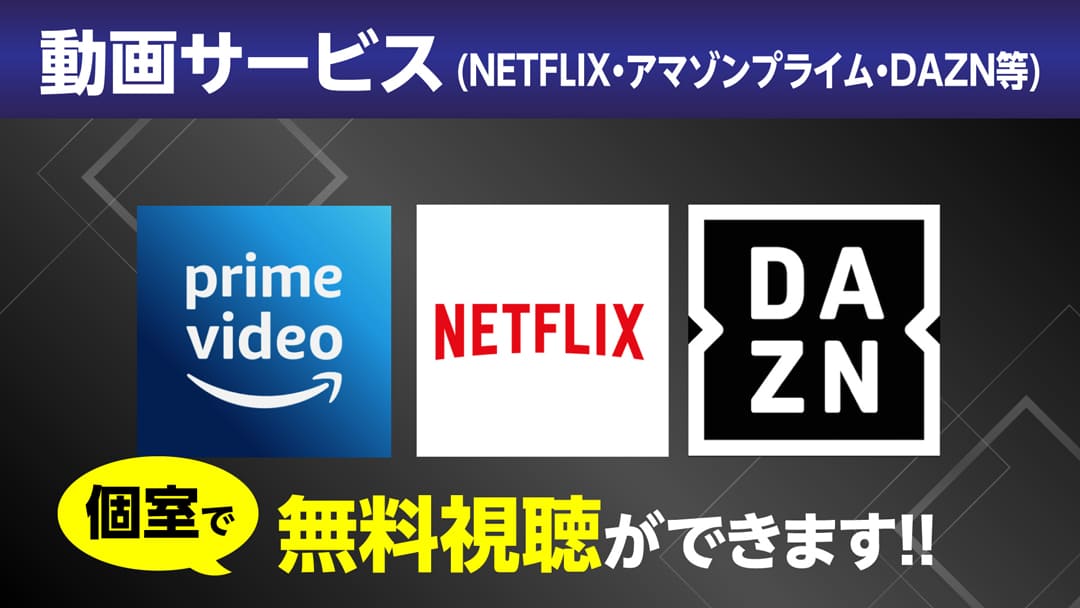 動画サービス (NETFLIX・アマゾンプライム・DAZN等)

prime video

NETFLIX

DA ZN

個室で

無料視聴ができます!!